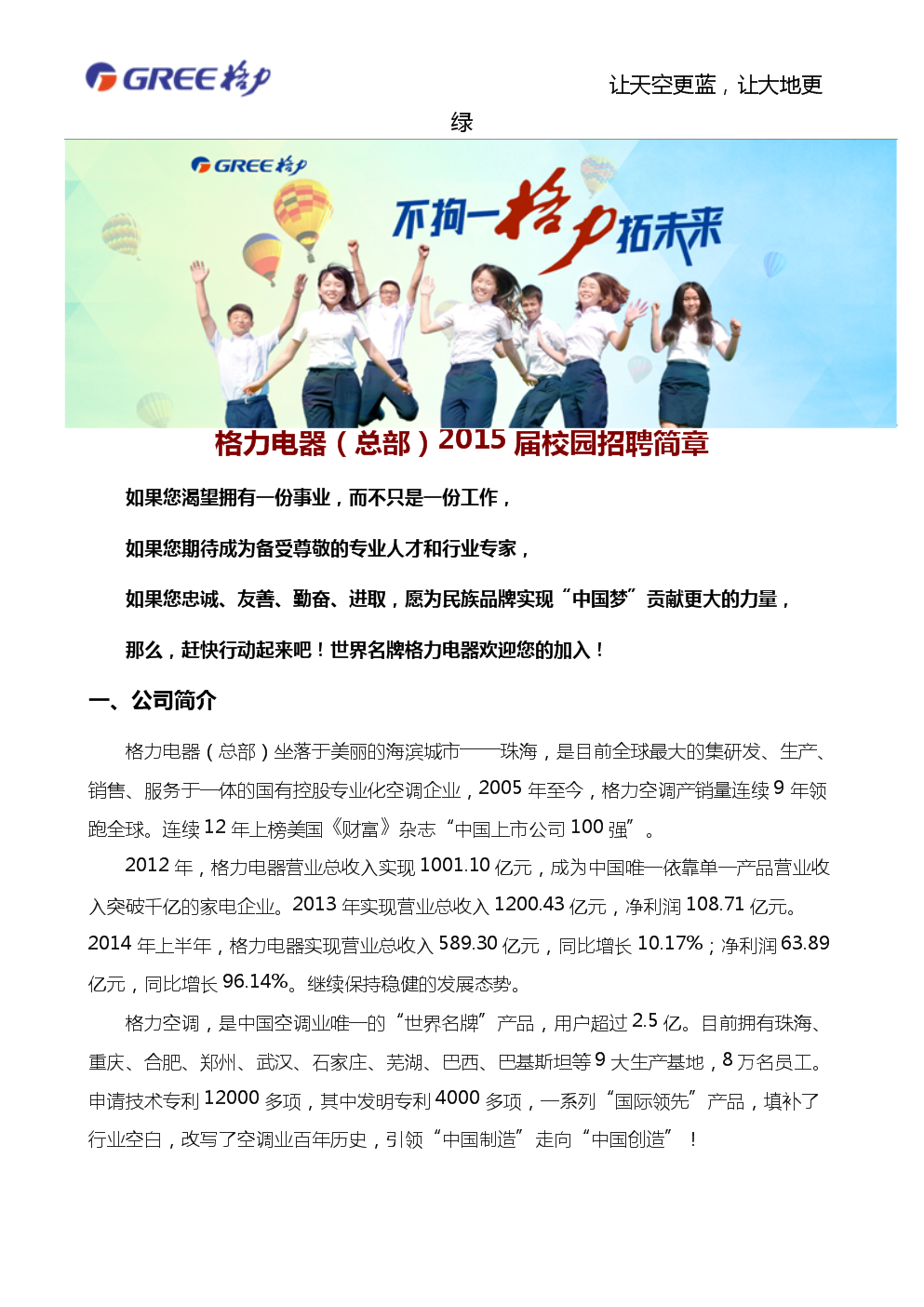 GREE 格力

让天空更蓝，让大地更绿

GREE 格力

不拘一格力拓未来

格力电器（总部）2015 届校园招聘简章

如果您渴望拥有一份事业，而不只是一份工作，

如果您期待成为备受尊敬的专业人才和行业专家，

如果您忠诚、友善、勤奋、进取，愿为民族品牌实现“中国梦”贡献更大的力量，

那么，赶快行动起来吧！世界名牌格力电器欢迎您的加入！

一、公司简介

格力电器（总部）坐落于美丽的海滨城市——珠海，是目前全球最大的集研发、生产、销售、服务于一体的国有控股专业化空调企业，2005 年至今，格力空调产销量连续 9 年领跑全球。连续 12 年上榜美国《财富》杂志“中国上市公司 100 强”。

2012 年，格力电器营业总收入实现 1001.10 亿元，成为中国唯一依靠单一产品营业收入突破千亿的家电企业。2013 年实现营业总收入 1200.43 亿元，净利润 108.71 亿元。2014 年上半年，格力电器实现营业总收入 589.30 亿元，同比增长 10.17%；净利润 63.89 亿元，同比增长 96.14%。继续保持稳健的发展态势。

格力空调，是中国空调业唯一的“世界名牌”产品，用户超过 2.5 亿。目前拥有珠海、重庆、合肥、郑州、武汉、石家庄、芜湖、巴西、巴基斯坦等 9 大生产基地，8 万名员工。申请技术专利 12000 多项，其中发明专利 4000 多项，一系列“国际领先”产品，填补了行业空白，改写了空调业百年历史，引领“中国制造”走向“中国创造”！